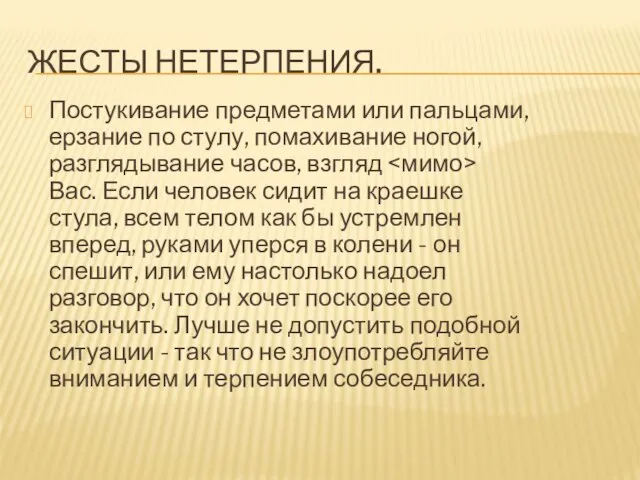 ЖЕСТЫ НЕТЕРПЕНИЯ.

Постукивание предметами или пальцами, ерзание по стулу, помахивание ногой, разглядывание часов, взгляд <мимо> Вас. Если человек сидит на краешке стула, всем телом как бы устремлен вперед, руками уперся в колени - он спешит, или ему настолько надоел разговор, что он хочет поскорее его закончить. Лучше не допустить подобной ситуации - так что не злоупотребляйте вниманием и терпением собеседника.